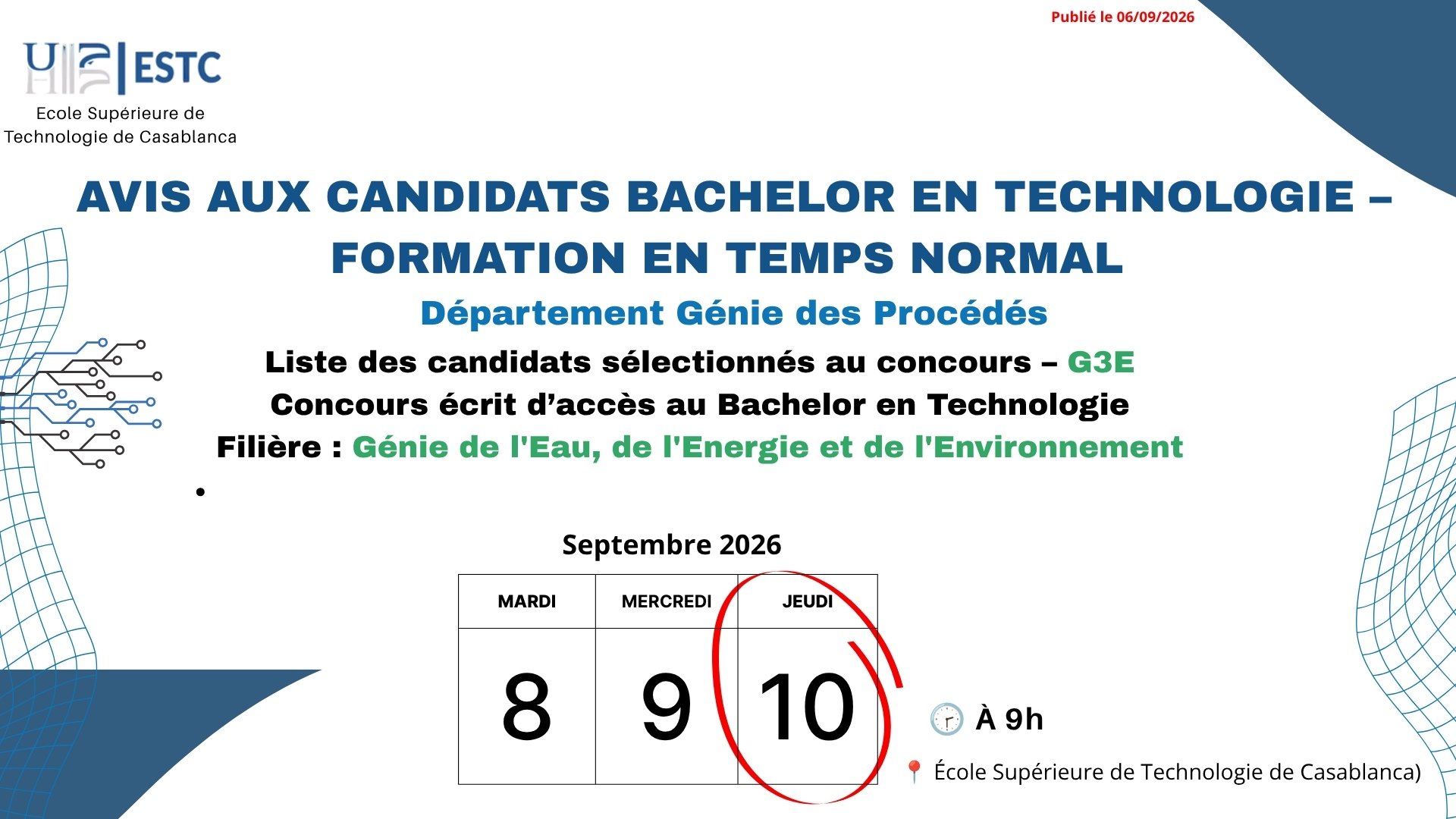 Publié le 06/09/2026

ESTC

Ecole Supérieure de Technologie de Casablanca

AVIS AUX CANDIDATS BACHELOR EN TECHNOLOGIE – FORMATION EN TEMPS NORMAL

Département Génie des Procédés

Liste des candidats sélectionnés au concours – G3E

Concours écrit d'accès au Bachelor en Technologie

Filière : Génie de l'Eau, de l'Energie et de l'Environnement

•

Septembre 2026

| MARDI | MERCREDI | JEUDI |
|---|---|---|
| 8 | 9 | 10 |

À 9h

École Supérieure de Technologie de Casablanca)